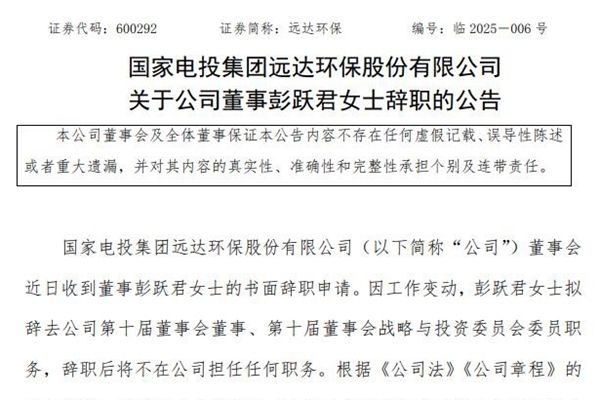 证券代码：600292　　证券简称：远达环保　　编号：临 2025－006 号

国家电投集团远达环保股份有限公司
关于公司董事彭跃君女士辞职的公告

本公司董事会及全体董事保证本公告内容不存在任何虚假记载、误导性陈述或者重大遗漏，并对其内容的真实性、准确性和完整性承担个别及连带责任。

国家电投集团远达环保股份有限公司（以下简称“公司”）董事会近日收到董事彭跃君女士的书面辞职申请。因工作变动，彭跃君女士拟辞去公司第十届董事会董事、第十届董事会战略与投资委员会委员职务，辞职后将不在公司担任任何职务。根据《公司法》《公司章程》的